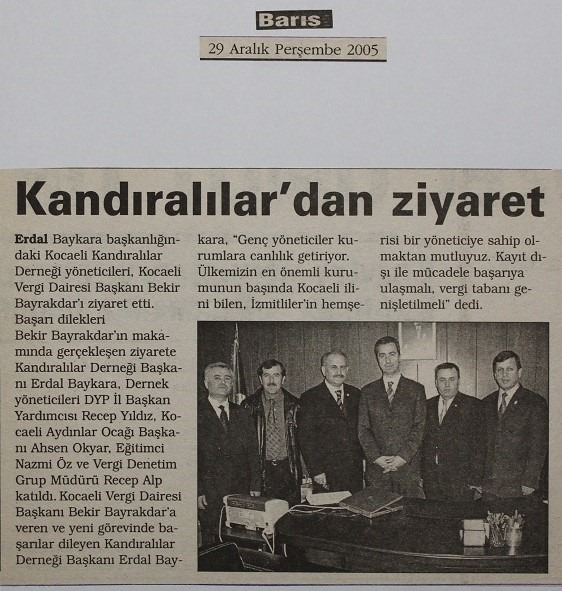 Barış

29 Aralık Perşembe 2005

Kandıralılar'dan ziyaret

Erdal Baykara başkanlığındaki Kocaeli Kandıralılar Derneği yöneticileri, Kocaeli Vergi Dairesi Başkanı Bekir Bayrakdar'ı ziyaret etti.

Başarı dilekleri

Bekir Bayrakdar'ın makamında gerçekleşen ziyarete Kandıralılar Derneği Başkanı Erdal Baykara, Dernek yöneticileri DYP İl Başkan Yardımcısı Recep Yıldız, Kocaeli Aydınlar Ocağı Başkanı Ahsen Okyar, Eğitimci Nazmi Öz ve Vergi Denetim Grup Müdürü Recep Alp katıldı. Kocaeli Vergi Dairesi Başkanı Bekir Bayrakdar'a veren ve yeni görevinde başarılar dileyen Kandıralılar Derneği Başkanı Erdal Baykara, "Genç yöneticiler kurumlara canlılık getiriyor. Ülkemizin en önemli kurumunun başında Kocaeli ilini bilen, İzmitliler'in hemşerisi bir yöneticiye sahip olmaktan mutluyuz. Kayıt dışı ile mücadele başarıya ulaşmalı, vergi tabanı genişletilmeli" dedi.